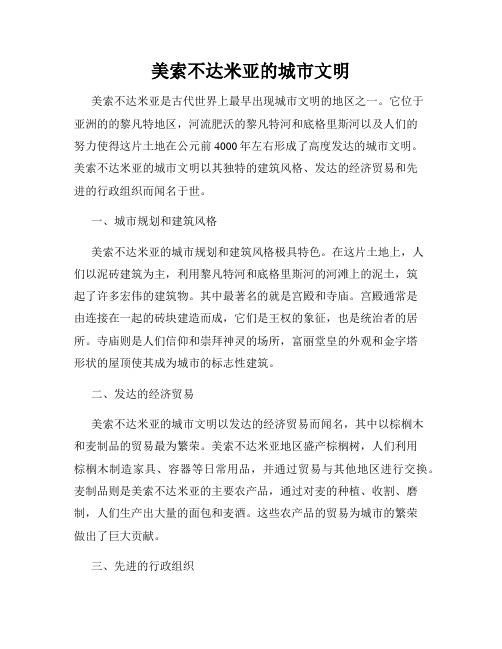 美索不达米亚的城市文明

美索不达米亚是古代世界上最早出现城市文明的地区之一。它位于亚洲的的黎凡特地区，河流肥沃的黎凡特河和底格里斯河以及人们的努力使得这片土地在公元前 4000 年左右形成了高度发达的城市文明。美索不达米亚的城市文明以其独特的建筑风格、发达的经济贸易和先进的行政组织而闻名于世。

一、城市规划和建筑风格

美索不达米亚的城市规划和建筑风格极具特色。在这片土地上，人们以泥砖建筑为主，利用黎凡特河和底格里斯河的河滩上的泥土，筑起了许多宏伟的建筑物。其中最著名的就是宫殿和寺庙。宫殿通常是由连接在一起的砖块建造而成，它们是王权的象征，也是统治者的居所。寺庙则是人们信仰和崇拜神灵的场所，富丽堂皇的外观和金字塔形状的屋顶使其成为城市的标志性建筑。

二、发达的经济贸易

美索不达米亚的城市文明以发达的经济贸易而闻名，其中以棕榈木和麦制品的贸易最为繁荣。美索不达米亚地区盛产棕榈树，人们利用棕榈木制造家具、容器等日常用品，并通过贸易与其他地区进行交换。麦制品则是美索不达米亚的主要农产品，通过对麦的种植、收割、磨制，人们生产出大量的面包和麦酒。这些农产品的贸易为城市的繁荣做出了巨大贡献。

三、先进的行政组织